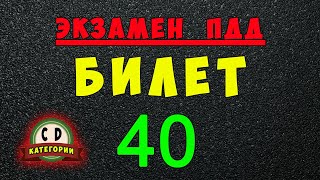 ЭКЗАМЕН ПДД
БИЛЕТ
40
C D
КАТЕГОРИИ